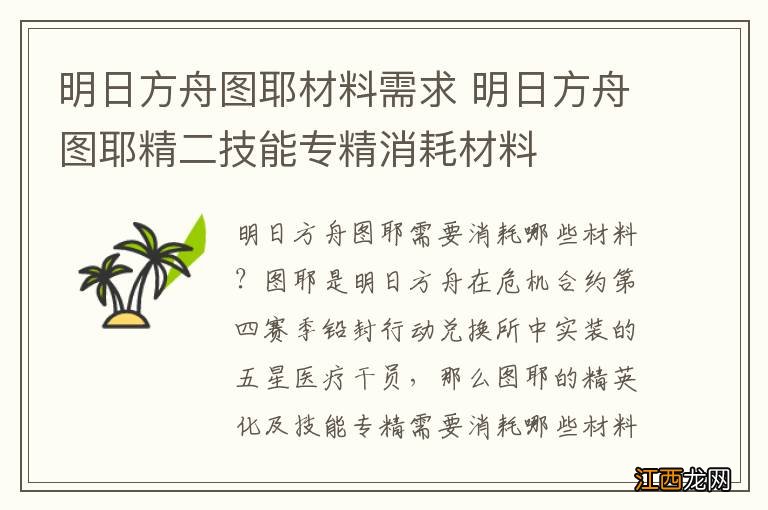 明日方舟图耶材料需求 明日方舟图耶精二技能专精消耗材料

明日方舟图耶需要消耗哪些材料？图耶是明日方舟在危机合约第四赛季铅封行动兑换所中实装的五星医疗干员，那么图耶的精英化及技能专精需要消耗哪些材料

江西龙网